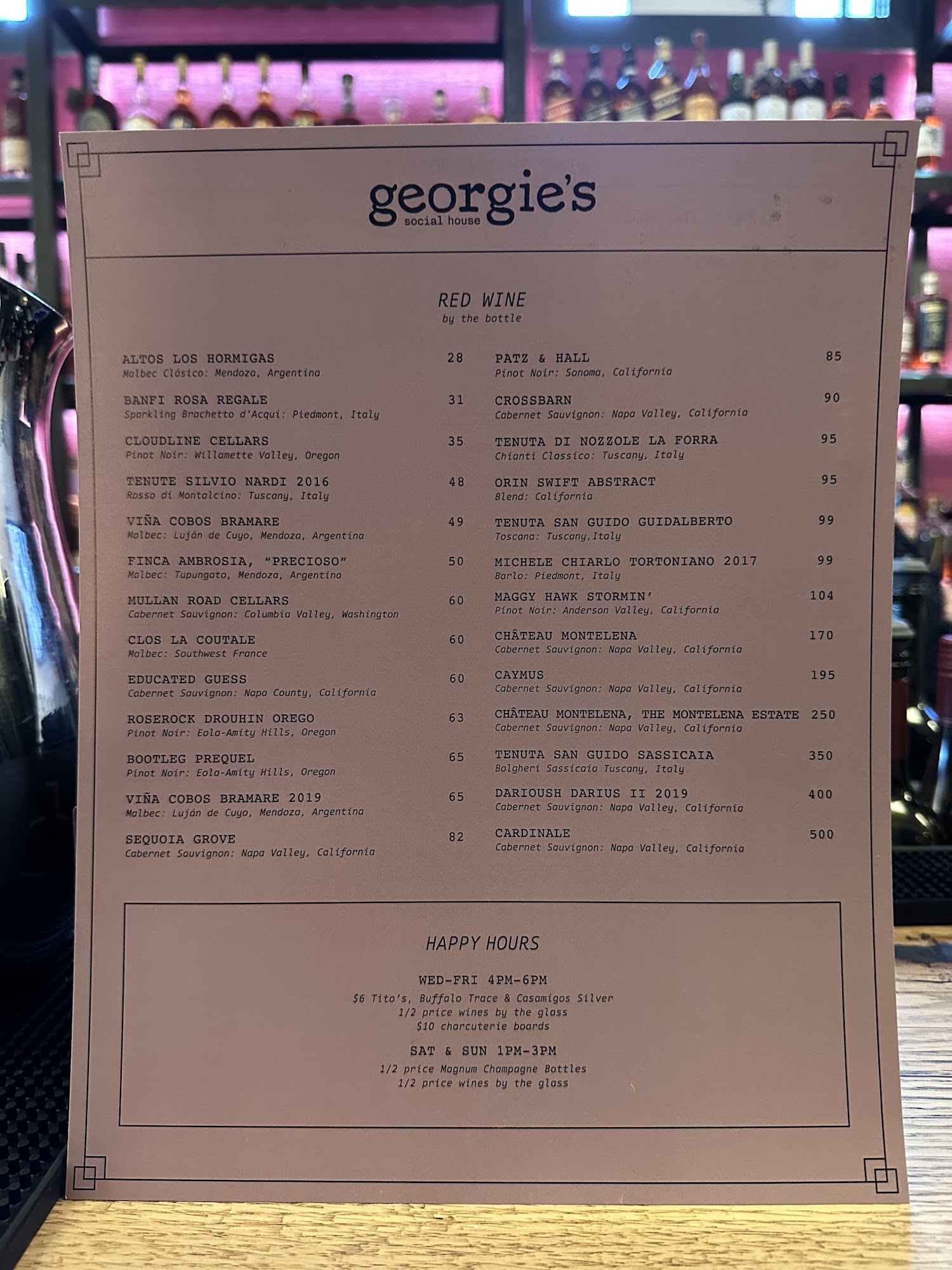 georgie's
social house

RED WINE
by the bottle

ALTOS LOS HORMIGAS 28
Malbec Clásico: Mendoza, Argentina

BANFI ROSA REGALE 31
Sparkling Brachetto d'Acqui: Piedmont, Italy

CLOUDLINE CELLARS 35
Pinot Noir: Willamette Valley, Oregon

TENUTE SILVIO NARDI 2016 48
Rosso di Montalcino: Tuscany, Italy

VIÑA COBOS BRAMARE 49
Malbec: Luján de Cuyo, Mendoza, Argentina

FINCA AMBROSIA, "PRECIOSO" 50
Malbec: Tupungato, Mendoza, Argentina

MULLAN ROAD CELLARS 60
Cabernet Sauvignon: Columbia Valley, Washington

CLOS LA COUTALE 60
Malbec: Southwest France

EDUCATED GUESS 60
Cabernet Sauvignon: Napa County, California

ROSEROCK DROUHIN OREGO 63
Pinot Noir: Eola-Amity Hills, Oregon

BOOTLEG PREQUEL 65
Pinot Noir: Eola-Amity Hills, Oregon

VIÑA COBOS BRAMARE 2019 65
Malbec: Luján de Cuyo, Mendoza, Argentina

SEQUOIA GROVE 82
Cabernet Sauvignon: Napa Valley, California

PATZ & HALL 85
Pinot Noir: Sonoma, California

CROSSBARN 90
Cabernet Sauvignon: Napa Valley, California

TENUTA DI NOZZOLE LA FORRA 95
Chianti Classico: Tuscany, Italy

ORIN SWIFT ABSTRACT 95
Blend: California

TENUTA SAN GUIDO GUIDALBERTO 99
Toscana: Tuscany,Italy

MICHELE CHIARLO TORTONIANO 2017 99
Barlo: Piedmont, Italy

MAGGY HAWK STORMIN' 104
Pinot Noir: Anderson Valley, California

CHÂTEAU MONTELENA 170
Cabernet Sauvignon: Napa Valley, California

CAYMUS 195
Cabernet Sauvignon: Napa Valley, California

CHÂTEAU MONTELENA, THE MONTELENA ESTATE 250
Cabernet Sauvignon: Napa Valley, California

TENUTA SAN GUIDO SASSICAIA 350
Bolgheri Sassicaia Tuscany, Italy

DARIOUSH DARIUS II 2019 400
Cabernet Sauvignon: Napa Valley, California

CARDINALE 500
Cabernet Sauvignon: Napa Valley, California

HAPPY HOURS

WED-FRI 4PM-6PM
$6 Tito's, Buffalo Trace & Casamigos Silver
1/2 price wines by the glass
$10 charcuterie boards

SAT & SUN 1PM-3PM
1/2 price Magnum Champagne Bottles
1/2 price wines by the glass